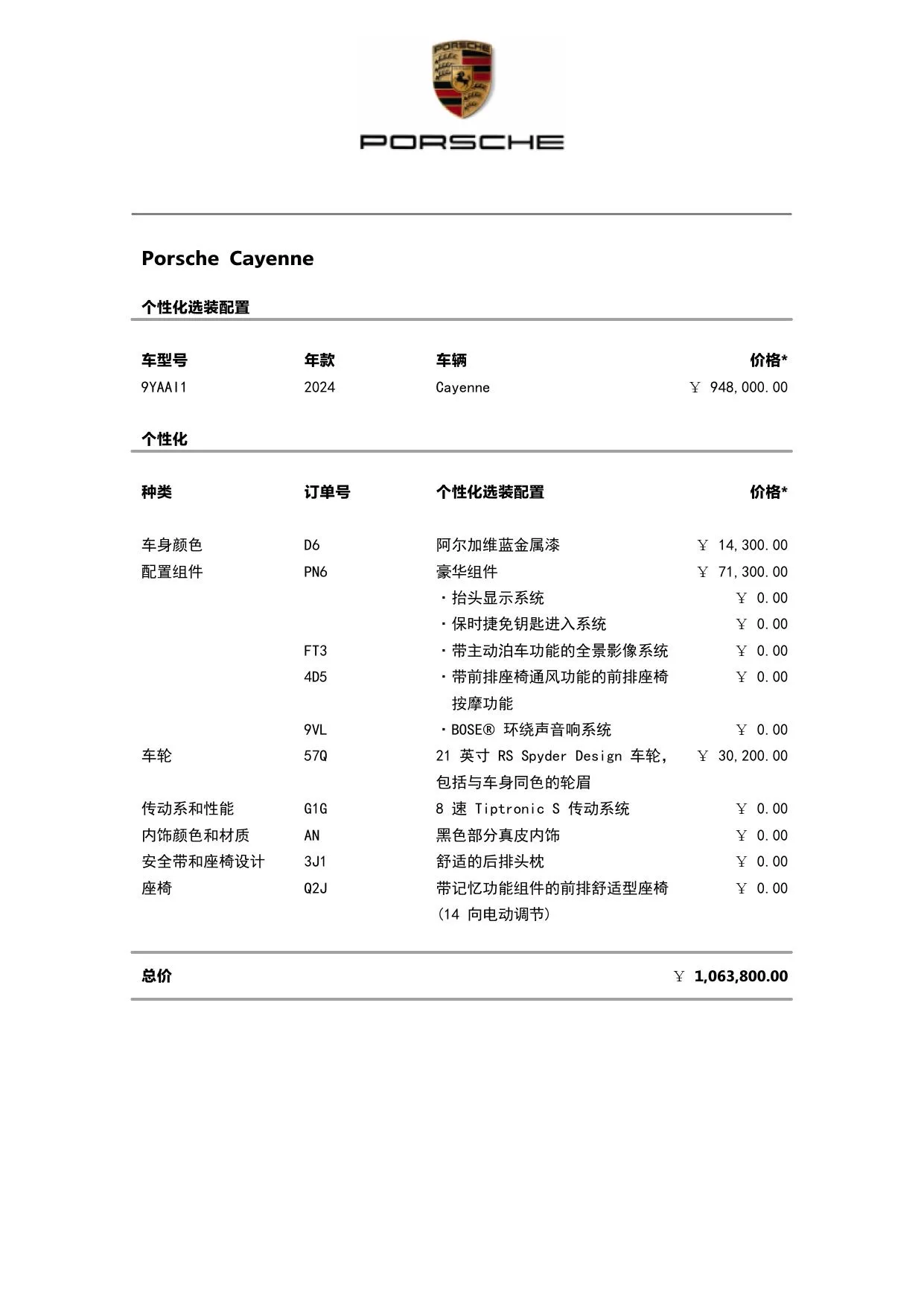 PORSCHE

PORSCHE

Porsche Cayenne

个性化选装配置

| 车型号 | 年款 | 车辆 | 价格* |
|---|---|---|---|
| 9YAAI1 | 2024 | Cayenne | ￥ 948,000.00 |

个性化

| 种类 | 订单号 | 个性化选装配置 | 价格* |
|---|---|---|---|
| 车身颜色 | D6 | 阿尔加维蓝金属漆 | ￥ 14,300.00 |
| 配置组件 | PN6 | 豪华组件 | ￥ 71,300.00 |
| | | ・抬头显示系统 | ￥ 0.00 |
| | | ・保时捷免钥匙进入系统 | ￥ 0.00 |
| | FT3 | ・带主动泊车功能的全景影像系统 | ￥ 0.00 |
| | 4D5 | ・带前排座椅通风功能的前排座椅按摩功能 | ￥ 0.00 |
| | 9VL | ・BOSE® 环绕声音响系统 | ￥ 0.00 |
| 车轮 | 57Q | 21 英寸 RS Spyder Design 车轮，包括与车身同色的轮眉 | ￥ 30,200.00 |
| 传动系和性能 | G1G | 8 速 Tiptronic S 传动系统 | ￥ 0.00 |
| 内饰颜色和材质 | AN | 黑色部分真皮内饰 | ￥ 0.00 |
| 安全带和座椅设计 | 3J1 | 舒适的后排头枕 | ￥ 0.00 |
| 座椅 | Q2J | 带记忆功能组件的前排舒适型座椅（14 向电动调节） | ￥ 0.00 |

总价 ￥ 1,063,800.00